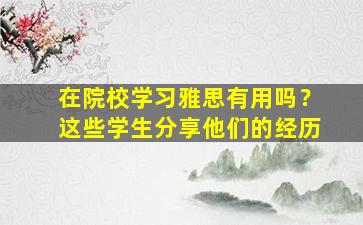 在院校学习雅思有用吗？
这些学生分享他们的经历